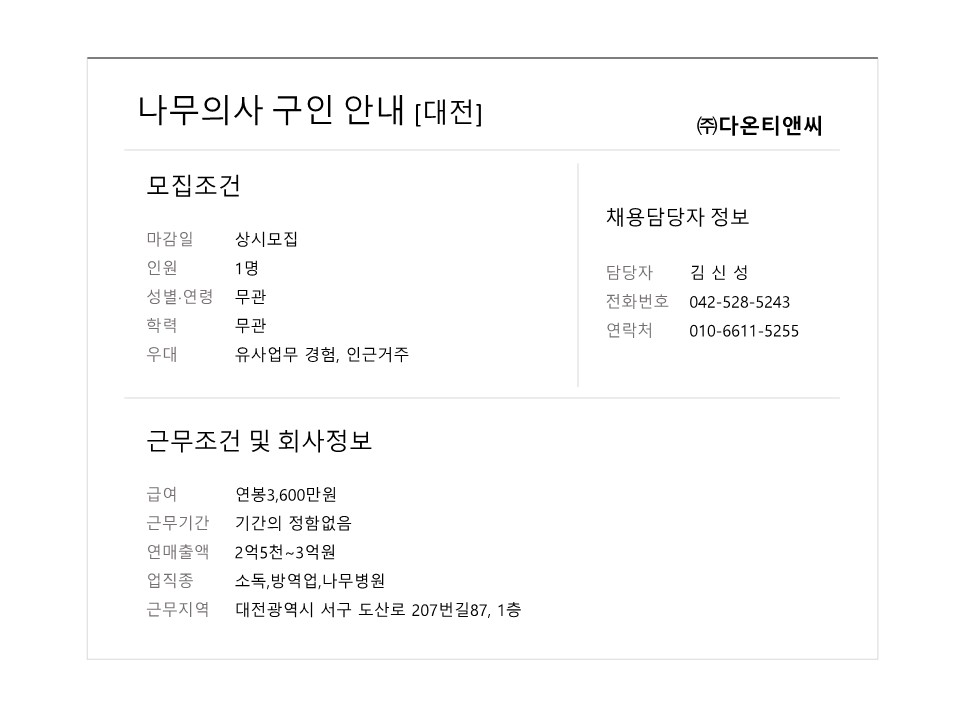 나무의사 구인 안내 [대전]

㈜다온티앤씨

모집조건

마감일 상시모집
인원 1명
성별·연령 무관
학력 무관
우대 유사업무 경험, 인근거주

채용담당자 정보

담당자 김 신 성
전화번호 042-528-5243
연락처 010-6611-5255

근무조건 및 회사정보

급여 연봉3,600만원
근무기간 기간의 정함없음
연매출액 2억5천~3억원
업직종 소독,방역업,나무병원
근무지역 대전광역시 서구 도산로 207번길87, 1층